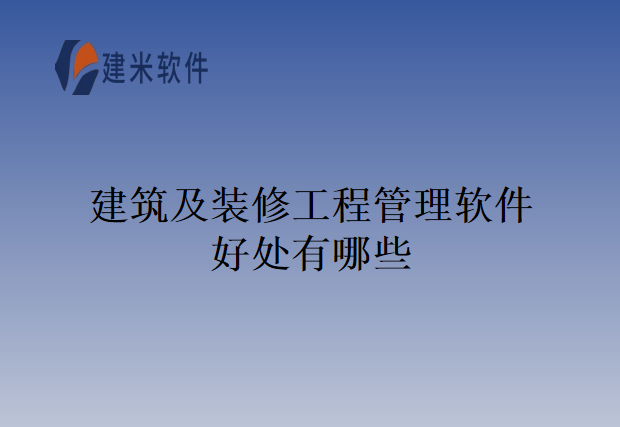 建米软件

建筑及装修工程管理软件好处有哪些